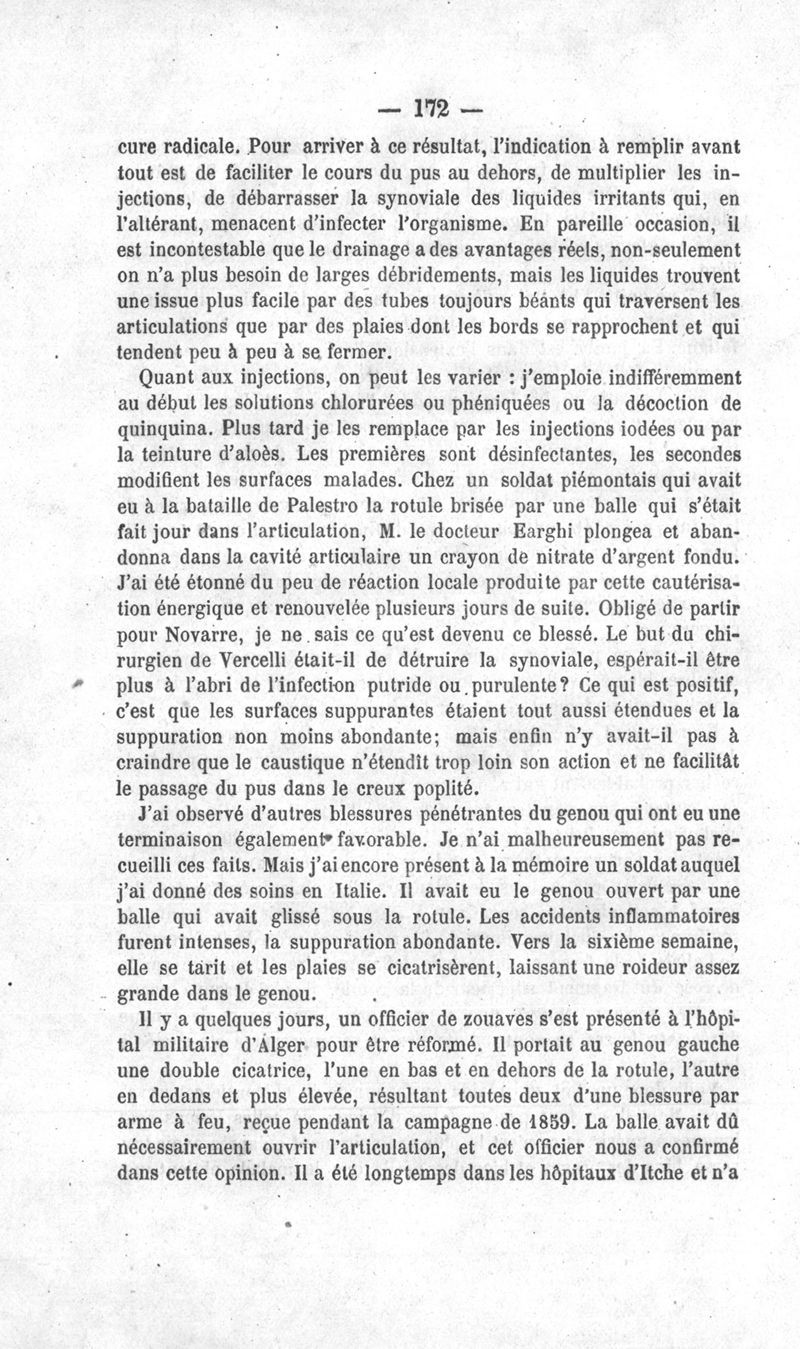 — 172 —

cure radicale. Pour arriver à ce résultat, l'indication à remplir avant tout est de faciliter le cours du pus au dehors, de multiplier les injections, de débarrasser la synoviale des liquides irritants qui, en l'altérant, menacent d'infecter l'organisme. En pareille occasion, il est incontestable que le drainage a des avantages réels, non-seulement on n'a plus besoin de larges débridements, mais les liquides trouvent une issue plus facile par des tubes toujours béants qui traversent les articulations que par des plaies dont les bords se rapprochent et qui tendent peu à peu à se fermer.

Quant aux injections, on peut les varier : j'emploie indifféremment au début les solutions chlorurées ou phéniquées ou la décoction de quinquina. Plus tard je les remplace par les injections iodées ou par la teinture d'aloès. Les premières sont désinfectantes, les secondes modifient les surfaces malades. Chez un soldat piémontais qui avait eu à la bataille de Palestro la rotule brisée par une balle qui s'était fait jour dans l'articulation, M. le docteur Earghi plongea et abandonna dans la cavité articulaire un crayon de nitrate d'argent fondu. J'ai été étonné du peu de réaction locale produite par cette cautérisation énergique et renouvelée plusieurs jours de suite. Obligé de partir pour Novarre, je ne sais ce qu'est devenu ce blessé. Le but du chirurgien de Vercelli était-il de détruire la synoviale, espérait-il être plus à l'abri de l'infection putride ou purulente? Ce qui est positif, c'est que les surfaces suppurantes étaient tout aussi étendues et la suppuration non moins abondante; mais enfin n'y avait-il pas à craindre que le caustique n'étendît trop loin son action et ne facilitât le passage du pus dans le creux poplité.

J'ai observé d'autres blessures pénétrantes du genou qui ont eu une terminaison également favorable. Je n'ai malheureusement pas recueilli ces faits. Mais j'ai encore présent à la mémoire un soldat auquel j'ai donné des soins en Italie. Il avait eu le genou ouvert par une balle qui avait glissé sous la rotule. Les accidents inflammatoires furent intenses, la suppuration abondante. Vers la sixième semaine, elle se tarit et les plaies se cicatrisèrent, laissant une roideur assez grande dans le genou.

Il y a quelques jours, un officier de zouaves s'est présenté à l'hôpital militaire d'Alger pour être réformé. Il portait au genou gauche une double cicatrice, l'une en bas et en dehors de la rotule, l'autre en dedans et plus élevée, résultant toutes deux d'une blessure par arme à feu, reçue pendant la campagne de 1859. La balle avait dû nécessairement ouvrir l'articulation, et cet officier nous a confirmé dans cette opinion. Il a été longtemps dans les hôpitaux d'Itche et n'a